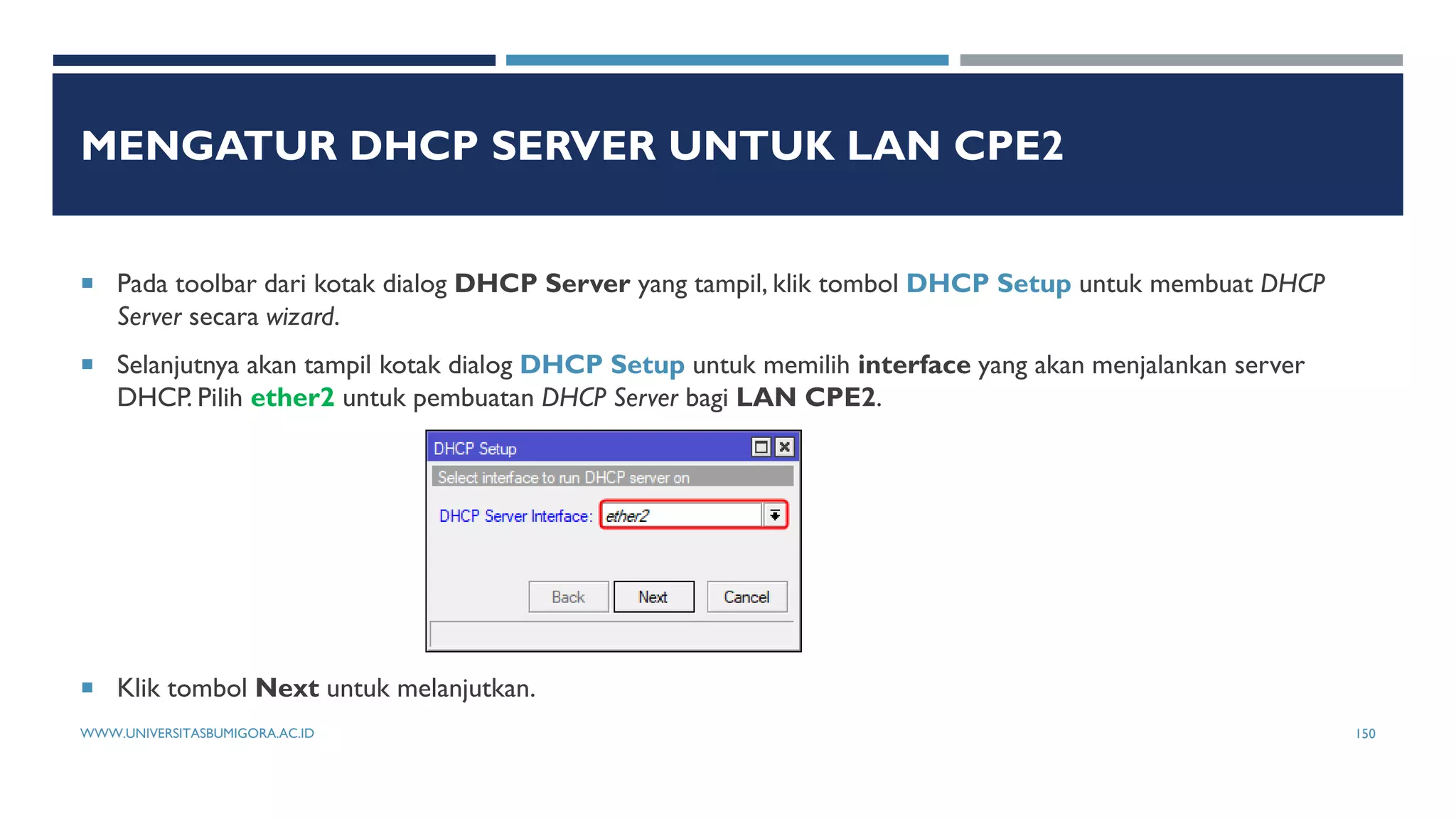 MENGATUR DHCP SERVER UNTUK LAN CPE2

Pada toolbar dari kotak dialog DHCP Server yang tampil, klik tombol DHCP Setup untuk membuat DHCP Server secara wizard.

Selanjutnya akan tampil kotak dialog DHCP Setup untuk memilih interface yang akan menjalankan server DHCP. Pilih ether2 untuk pembuatan DHCP Server bagi LAN CPE2.

DHCP Setup

Select interface to run DHCP server on

DHCP Server Interface: ether2

Back Next Cancel

Klik tombol Next untuk melanjutkan.

WWW.UNIVERSITASBUMIGORA.AC.ID

150